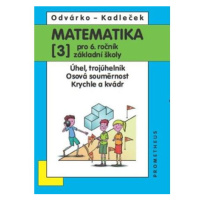 Odvárko – Kadleček

MATEMATIKA

[3] pro 6. ročník základní školy

Úhel, trojúhelník
Osová souměrnost
Krychle a kvádr

PROMETHEUS